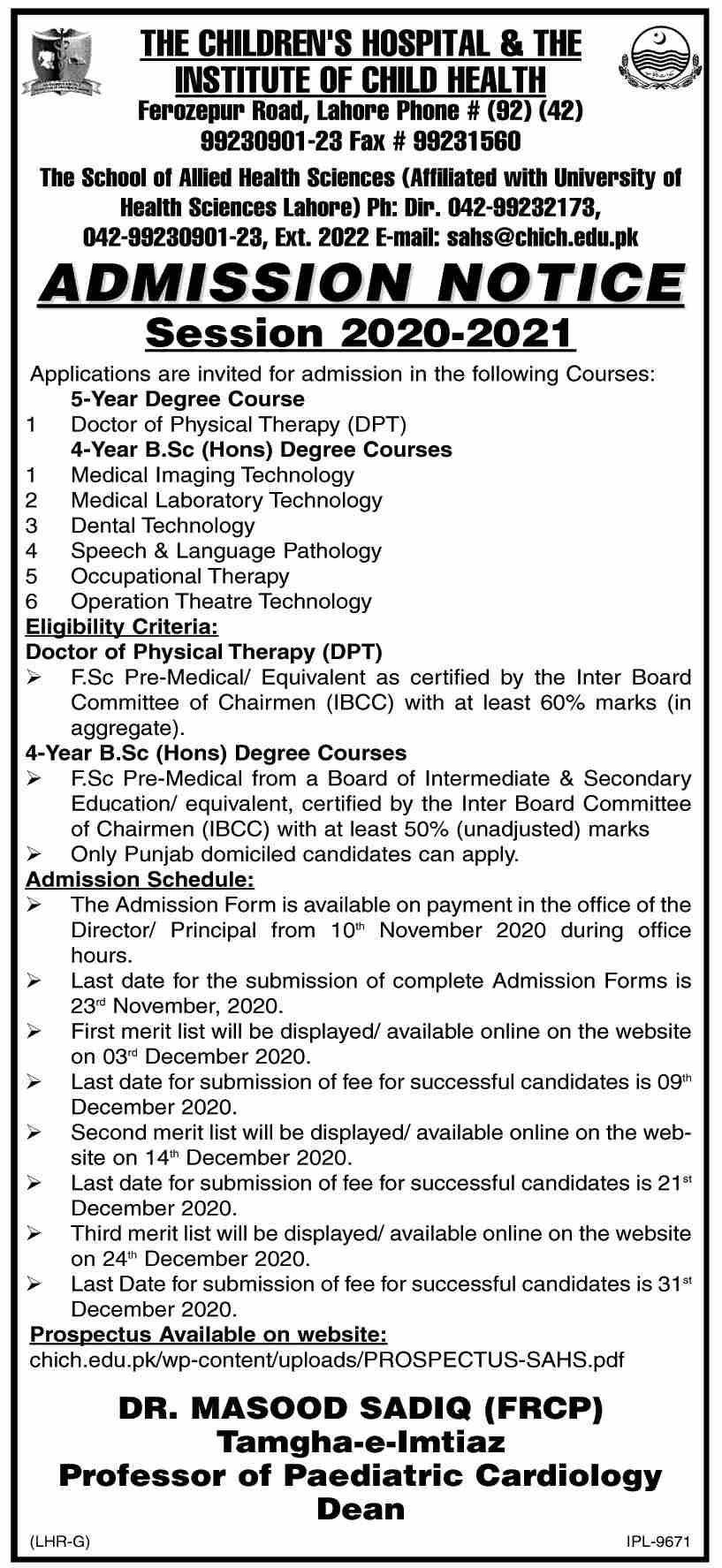 THE CHILDREN'S HOSPITAL & THE INSTITUTE OF CHILD HEALTH
Ferozepur Road, Lahore Phone # (92) (42) 99230901-23 Fax # 99231560

The School of Allied Health Sciences (Affiliated with University of Health Sciences Lahore) Ph: Dir. 042-99232173, 042-99230901-23, Ext. 2022 E-mail: sahs@chich.edu.pk

ADMISSION NOTICE
Session 2020-2021

Applications are invited for admission in the following Courses:
5-Year Degree Course
1 Doctor of Physical Therapy (DPT)
4-Year B.Sc (Hons) Degree Courses
1 Medical Imaging Technology
2 Medical Laboratory Technology
3 Dental Technology
4 Speech & Language Pathology
5 Occupational Therapy
6 Operation Theatre Technology

Eligibility Criteria:
Doctor of Physical Therapy (DPT)
➢ F.Sc Pre-Medical/ Equivalent as certified by the Inter Board Committee of Chairmen (IBCC) with at least 60% marks (in aggregate).
4-Year B.Sc (Hons) Degree Courses
➢ F.Sc Pre-Medical from a Board of Intermediate & Secondary Education/ equivalent, certified by the Inter Board Committee of Chairmen (IBCC) with at least 50% (unadjusted) marks
➢ Only Punjab domiciled candidates can apply.

Admission Schedule:
➢ The Admission Form is available on payment in the office of the Director/ Principal from 10th November 2020 during office hours.
➢ Last date for the submission of complete Admission Forms is 23rd November, 2020.
➢ First merit list will be displayed/ available online on the website on 03rd December 2020.
➢ Last date for submission of fee for successful candidates is 09th December 2020.
➢ Second merit list will be displayed/ available online on the website on 14th December 2020.
➢ Last date for submission of fee for successful candidates is 21st December 2020.
➢ Third merit list will be displayed/ available online on the website on 24th December 2020.
➢ Last Date for submission of fee for successful candidates is 31st December 2020.

Prospectus Available on website:
chich.edu.pk/wp-content/uploads/PROSPECTUS-SAHS.pdf

DR. MASOOD SADIQ (FRCP)
Tamgha-e-Imtiaz
Professor of Paediatric Cardiology
Dean

(LHR-G)
IPL-9671